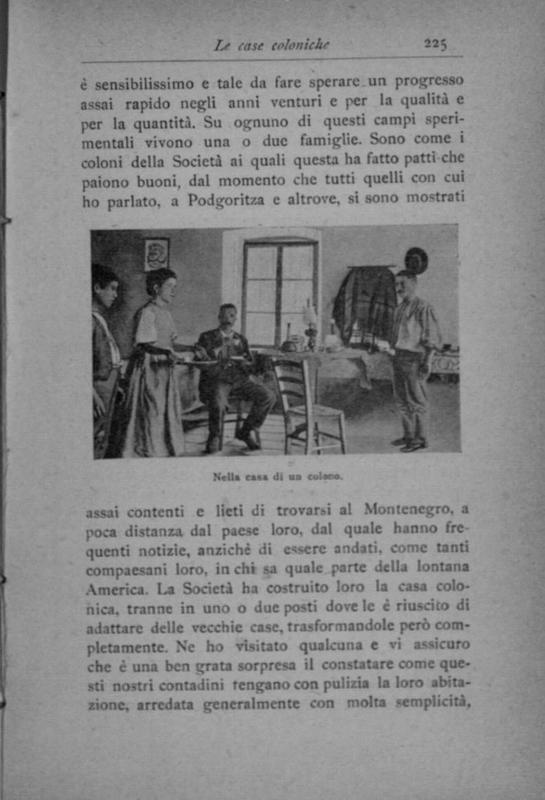 Le case coloniche 225

è sensibilissimo e tale da fare sperare un progresso assai rapido negli anni venturi e per la qualità e per la quantità. Su ognuno di questi campi sperimentali vivono una o due famiglie. Sono come i coloni della Società ai quali questa ha fatto patti che paiono buoni, dal momento che tutti quelli con cui ho parlato, a Podgoritza e altrove, si sono mostrati

Nella casa di un colono.

assai contenti e lieti di trovarsi al Montenegro, a poca distanza dal paese loro, dal quale hanno frequenti notizie, anzichè di essere andati, come tanti compaesani loro, in chi sa quale parte della lontana America. La Società ha costruito loro la casa colonica, tranne in uno o due posti dove le è riuscito di adattare delle vecchie case, trasformandole però completamente. Ne ho visitato qualcuna e vi assicuro che è una ben grata sorpresa il constatare come questi nostri contadini tengano con pulizia la loro abitazione, arredata generalmente con molta semplicità,